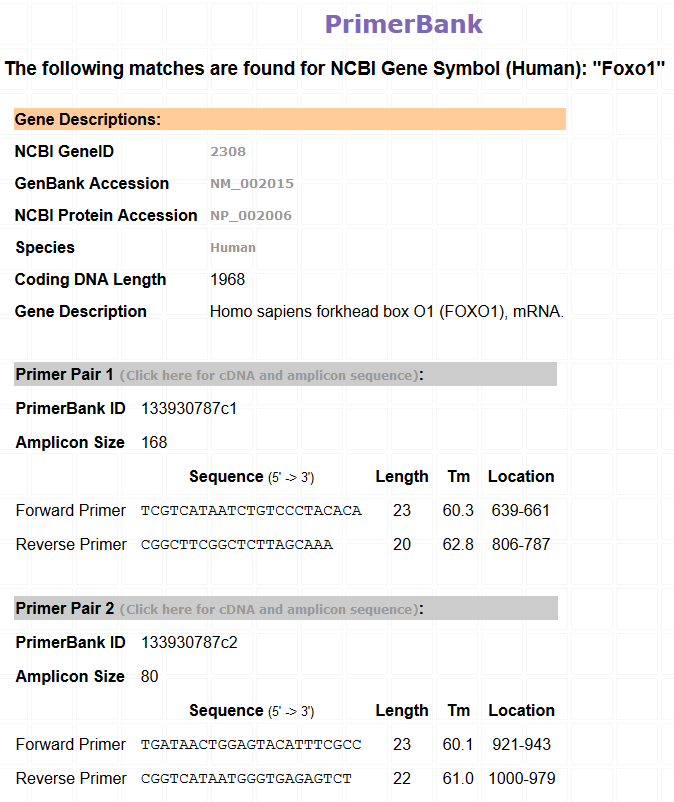 PrimerBank

The following matches are found for NCBI Gene Symbol (Human): "Foxo1"

Gene Descriptions:

| | |
|---|---|
| NCBI GeneID | 2308 |
| GenBank Accession | NM_002015 |
| NCBI Protein Accession | NP_002006 |
| Species | Human |
| Coding DNA Length | 1968 |
| Gene Description | Homo sapiens forkhead box O1 (FOXO1), mRNA. |

Primer Pair 1 (Click here for cDNA and amplicon sequence):

PrimerBank ID 133930787c1

Amplicon Size 168

| | Sequence (5' -> 3') | Length | Tm | Location |
|---|---|---|---|---|
| Forward Primer | TCGTCATAATCTGTCCCTACACA | 23 | 60.3 | 639-661 |
| Reverse Primer | CGGCTTCGGCTCTTAGCAAA | 20 | 62.8 | 806-787 |

Primer Pair 2 (Click here for cDNA and amplicon sequence):

PrimerBank ID 133930787c2

Amplicon Size 80

| | Sequence (5' -> 3') | Length | Tm | Location |
|---|---|---|---|---|
| Forward Primer | TGATAACTGGAGTACATTTCGCC | 23 | 60.1 | 921-943 |
| Reverse Primer | CGGTCATAATGGGTGAGAGTCT | 22 | 61.0 | 1000-979 |